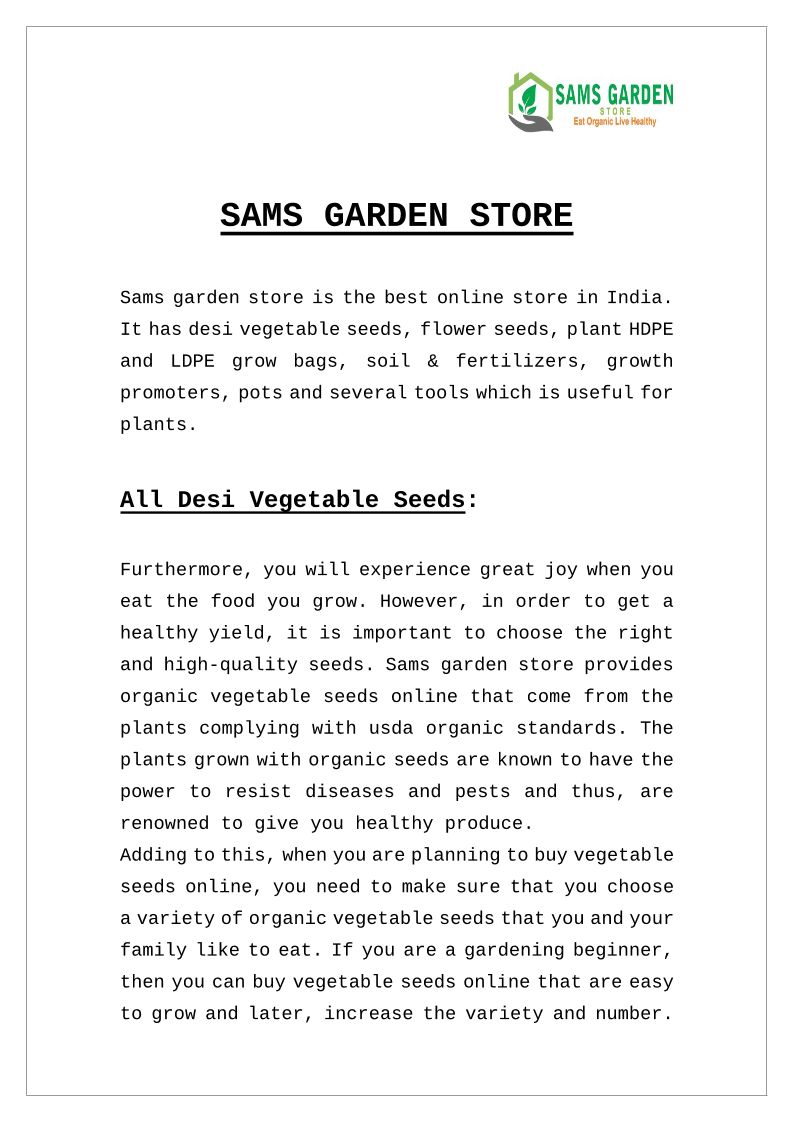 SAMS GARDEN
STORE
Eat Organic Live Healthy

SAMS GARDEN STORE

Sams garden store is the best online store in India. It has desi vegetable seeds, flower seeds, plant HDPE and LDPE grow bags, soil & fertilizers, growth promoters, pots and several tools which is useful for plants.

All Desi Vegetable Seeds:

Furthermore, you will experience great joy when you eat the food you grow. However, in order to get a healthy yield, it is important to choose the right and high-quality seeds. Sams garden store provides organic vegetable seeds online that come from the plants complying with usda organic standards. The plants grown with organic seeds are known to have the power to resist diseases and pests and thus, are renowned to give you healthy produce.
Adding to this, when you are planning to buy vegetable seeds online, you need to make sure that you choose a variety of organic vegetable seeds that you and your family like to eat. If you are a gardening beginner, then you can buy vegetable seeds online that are easy to grow and later, increase the variety and number.